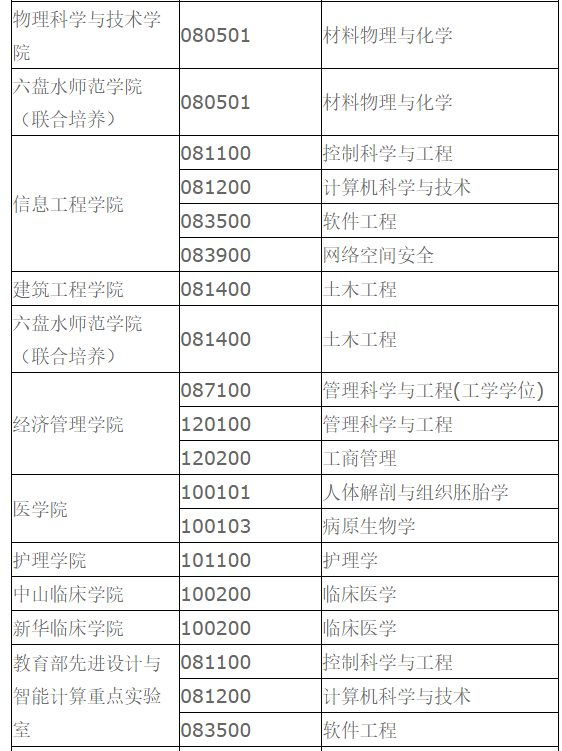 | 物理科学与技术学院 | 080501 | 材料物理与化学 |
|---|---|---|
| 六盘水师范学院（联合培养） | 080501 | 材料物理与化学 |
| 信息工程学院 | 081100 | 控制科学与工程 |
| | 081200 | 计算机科学与技术 |
| | 083500 | 软件工程 |
| | 083900 | 网络空间安全 |
| 建筑工程学院 | 081400 | 土木工程 |
| 六盘水师范学院（联合培养） | 081400 | 土木工程 |
| 经济管理学院 | 087100 | 管理科学与工程(工学学位) |
| | 120100 | 管理科学与工程 |
| | 120200 | 工商管理 |
| 医学院 | 100101 | 人体解剖与组织胚胎学 |
| | 100103 | 病原生物学 |
| 护理学院 | 101100 | 护理学 |
| 中山临床学院 | 100200 | 临床医学 |
| 新华临床学院 | 100200 | 临床医学 |
| 教育部先进设计与智能计算重点实验室 | 081100 | 控制科学与工程 |
| | 081200 | 计算机科学与技术 |
| | 083500 | 软件工程 |